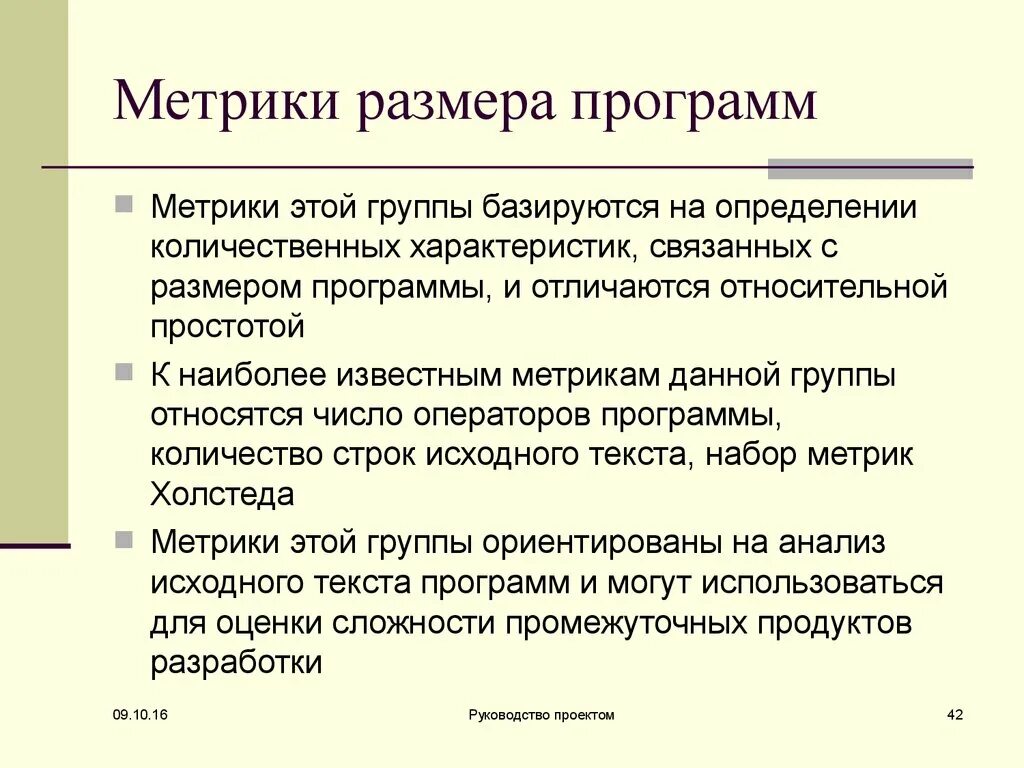 Метрики размера программ

Метрики этой группы базируются на определении количественных характеристик, связанных с размером программы, и отличаются относительной простотой

К наиболее известным метрикам данной группы относятся число операторов программы, количество строк исходного текста, набор метрик Холстеда

Метрики этой группы ориентированы на анализ исходного текста программ и могут использоваться для оценки сложности промежуточных продуктов разработки

09.10.16

Руководство проектом

42